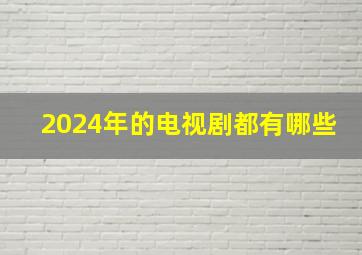 2024年的电视剧都有哪些